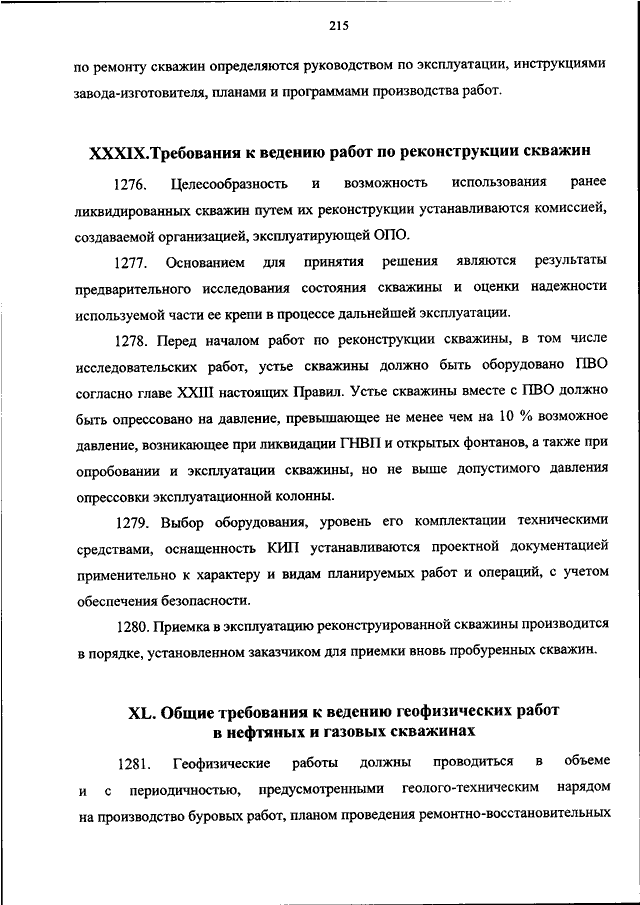 215

по ремонту скважин определяются руководством по эксплуатации, инструкциями завода-изготовителя, планами и программами производства работ.

XXXIX.Требования к ведению работ по реконструкции скважин

1276. Целесообразность и возможность использования ранее ликвидированных скважин путем их реконструкции устанавливаются комиссией, создаваемой организацией, эксплуатирующей ОПО.

1277. Основанием для принятия решения являются результаты предварительного исследования состояния скважины и оценки надежности используемой части ее крепи в процессе дальнейшей эксплуатации.

1278. Перед началом работ по реконструкции скважины, в том числе исследовательских работ, устье скважины должно быть оборудовано ПВО согласно главе XXIII настоящих Правил. Устье скважины вместе с ПВО должно быть опрессовано на давление, превышающее не менее чем на 10 % возможное давление, возникающее при ликвидации ГНВП и открытых фонтанов, а также при опробовании и эксплуатации скважины, но не выше допустимого давления опрессовки эксплуатационной колонны.

1279. Выбор оборудования, уровень его комплектации техническими средствами, оснащенность КИП устанавливаются проектной документацией применительно к характеру и видам планируемых работ и операций, с учетом обеспечения безопасности.

1280. Приемка в эксплуатацию реконструированной скважины производится в порядке, установленном заказчиком для приемки вновь пробуренных скважин.

XL. Общие требования к ведению геофизических работ в нефтяных и газовых скважинах

1281. Геофизические работы должны проводиться в объеме и с периодичностью, предусмотренными геолого-техническим нарядом на производство буровых работ, планом проведения ремонтно-восстановительных